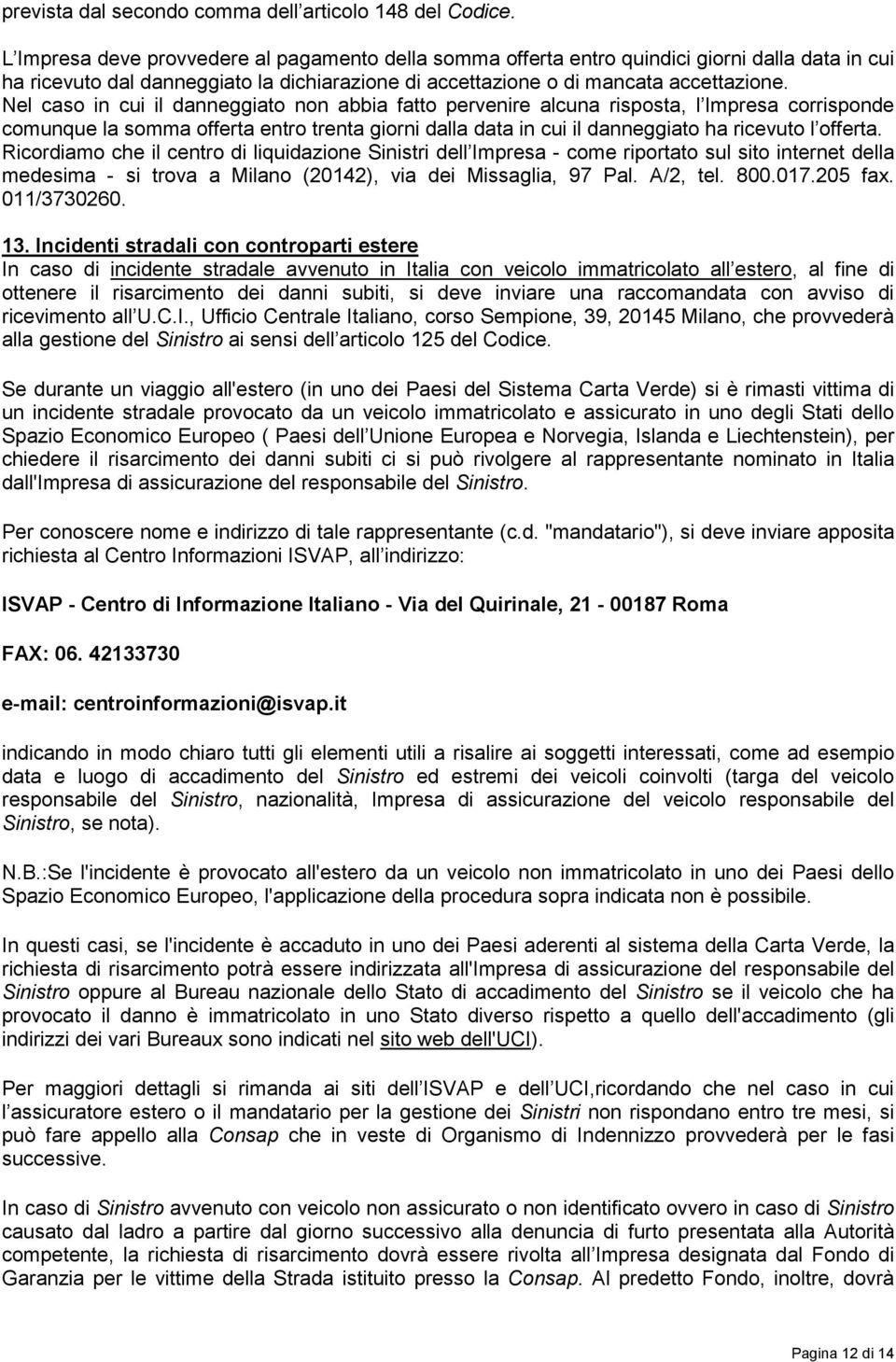 prevista dal secondo comma dell articolo 148 del Codice.

L Impresa deve provvedere al pagamento della somma offerta entro quindici giorni dalla data in cui ha ricevuto dal danneggiato la dichiarazione di accettazione o di mancata accettazione. Nel caso in cui il danneggiato non abbia fatto pervenire alcuna risposta, l Impresa corrisponde comunque la somma offerta entro trenta giorni dalla data in cui il danneggiato ha ricevuto l offerta. Ricordiamo che il centro di liquidazione Sinistri dell Impresa - come riportato sul sito internet della medesima - si trova a Milano (20142), via dei Missaglia, 97 Pal. A/2, tel. 800.017.205 fax. 011/3730260.

13. Incidenti stradali con controparti estere
In caso di incidente stradale avvenuto in Italia con veicolo immatricolato all estero, al fine di ottenere il risarcimento dei danni subiti, si deve inviare una raccomandata con avviso di ricevimento all U.C.I., Ufficio Centrale Italiano, corso Sempione, 39, 20145 Milano, che provvederà alla gestione del Sinistro ai sensi dell articolo 125 del Codice.

Se durante un viaggio all'estero (in uno dei Paesi del Sistema Carta Verde) si è rimasti vittima di un incidente stradale provocato da un veicolo immatricolato e assicurato in uno degli Stati dello Spazio Economico Europeo ( Paesi dell Unione Europea e Norvegia, Islanda e Liechtenstein), per chiedere il risarcimento dei danni subiti ci si può rivolgere al rappresentante nominato in Italia dall'Impresa di assicurazione del responsabile del Sinistro.

Per conoscere nome e indirizzo di tale rappresentante (c.d. "mandatario"), si deve inviare apposita richiesta al Centro Informazioni ISVAP, all indirizzo:

ISVAP - Centro di Informazione Italiano - Via del Quirinale, 21 - 00187 Roma

FAX: 06. 42133730

e-mail: centroinformazioni@isvap.it

indicando in modo chiaro tutti gli elementi utili a risalire ai soggetti interessati, come ad esempio data e luogo di accadimento del Sinistro ed estremi dei veicoli coinvolti (targa del veicolo responsabile del Sinistro, nazionalità, Impresa di assicurazione del veicolo responsabile del Sinistro, se nota).

N.B.:Se l'incidente è provocato all'estero da un veicolo non immatricolato in uno dei Paesi dello Spazio Economico Europeo, l'applicazione della procedura sopra indicata non è possibile.

In questi casi, se l'incidente è accaduto in uno dei Paesi aderenti al sistema della Carta Verde, la richiesta di risarcimento potrà essere indirizzata all'Impresa di assicurazione del responsabile del Sinistro oppure al Bureau nazionale dello Stato di accadimento del Sinistro se il veicolo che ha provocato il danno è immatricolato in uno Stato diverso rispetto a quello dell'accadimento (gli indirizzi dei vari Bureaux sono indicati nel sito web dell'UCI).

Per maggiori dettagli si rimanda ai siti dell ISVAP e dell UCI,ricordando che nel caso in cui l assicuratore estero o il mandatario per la gestione dei Sinistri non rispondano entro tre mesi, si può fare appello alla Consap che in veste di Organismo di Indennizzo provvederà per le fasi successive.

In caso di Sinistro avvenuto con veicolo non assicurato o non identificato ovvero in caso di Sinistro causato dal ladro a partire dal giorno successivo alla denuncia di furto presentata alla Autorità competente, la richiesta di risarcimento dovrà essere rivolta all Impresa designata dal Fondo di Garanzia per le vittime della Strada istituito presso la Consap. Al predetto Fondo, inoltre, dovrà

Pagina 12 di 14